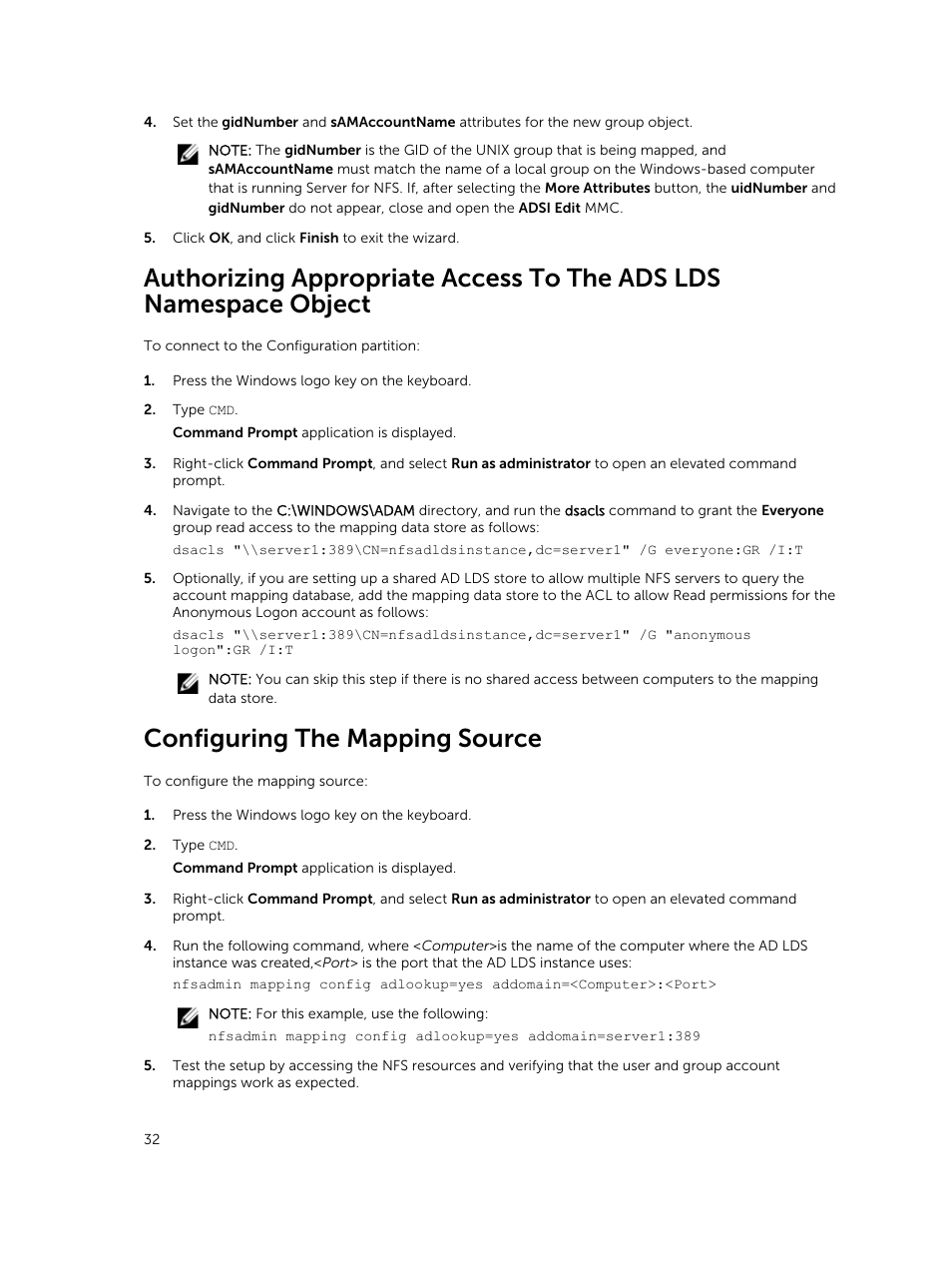 4. Set the gidNumber and sAMAccountName attributes for the new group object.

NOTE: The gidNumber is the GID of the UNIX group that is being mapped, and sAMAccountName must match the name of a local group on the Windows-based computer that is running Server for NFS. If, after selecting the More Attributes button, the uidNumber and gidNumber do not appear, close and open the ADSI Edit MMC.

5. Click OK, and click Finish to exit the wizard.

Authorizing Appropriate Access To The ADS LDS Namespace Object

To connect to the Configuration partition:

1. Press the Windows logo key on the keyboard.

2. Type CMD.

Command Prompt application is displayed.

3. Right-click Command Prompt, and select Run as administrator to open an elevated command prompt.

4. Navigate to the C:\WINDOWS\ADAM directory, and run the dsacls command to grant the Everyone group read access to the mapping data store as follows:

dsacls "\\server1:389\CN=nfsadldsinstance,dc=server1" /G everyone:GR /I:T

5. Optionally, if you are setting up a shared AD LDS store to allow multiple NFS servers to query the account mapping database, add the mapping data store to the ACL to allow Read permissions for the Anonymous Logon account as follows:

dsacls "\\server1:389\CN=nfsadldsinstance,dc=server1" /G "anonymous logon":GR /I:T

NOTE: You can skip this step if there is no shared access between computers to the mapping data store.

Configuring The Mapping Source

To configure the mapping source:

1. Press the Windows logo key on the keyboard.

2. Type CMD.

Command Prompt application is displayed.

3. Right-click Command Prompt, and select Run as administrator to open an elevated command prompt.

4. Run the following command, where <Computer>is the name of the computer where the AD LDS instance was created,<Port> is the port that the AD LDS instance uses:

nfsadmin mapping config adlookup=yes addomain=<Computer>:<Port>

NOTE: For this example, use the following:

nfsadmin mapping config adlookup=yes addomain=server1:389

5. Test the setup by accessing the NFS resources and verifying that the user and group account mappings work as expected.

32